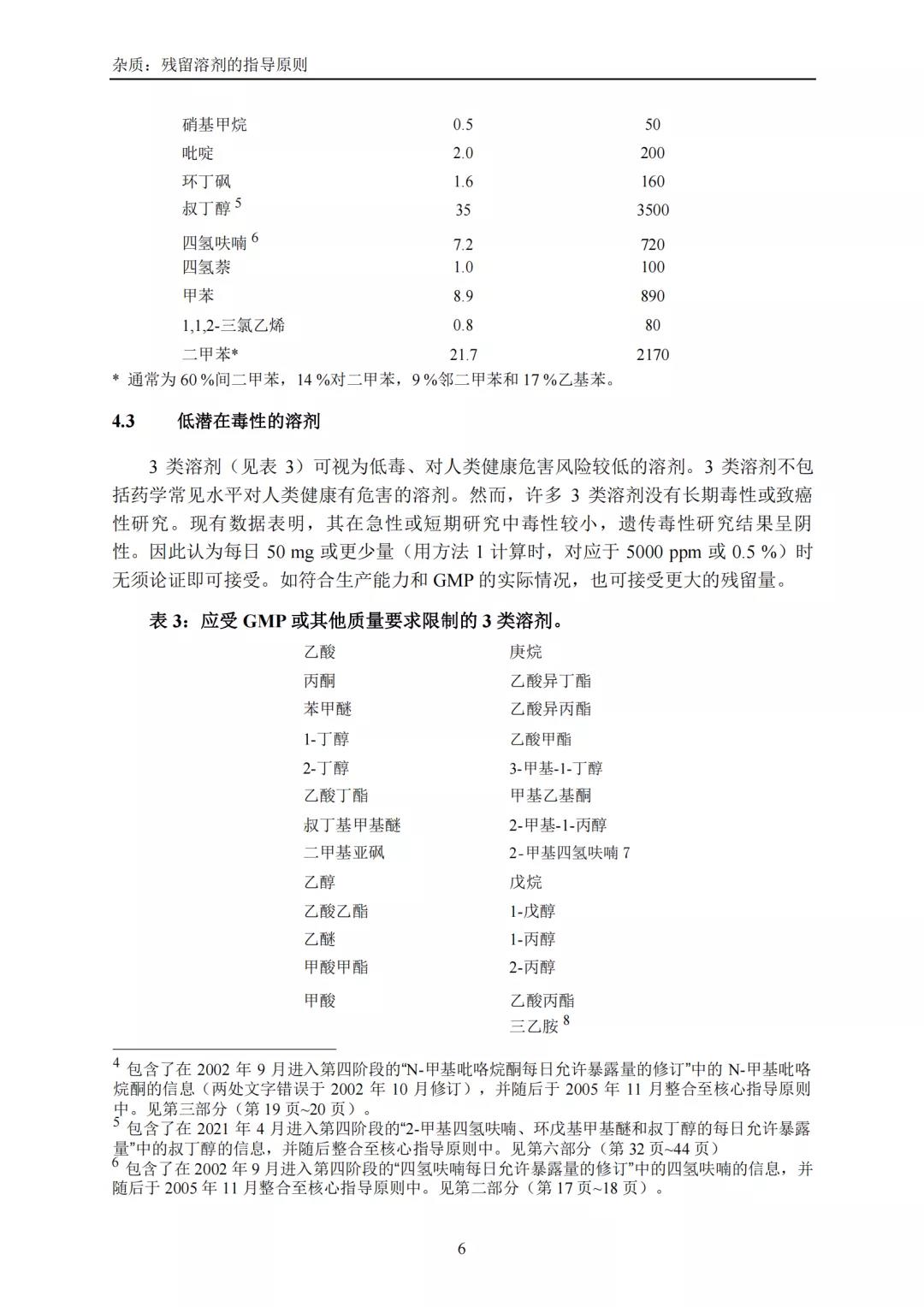 杂质：残留溶剂的指导原则

| 硝基甲烷 | 0.5 | 50 |
|---|---|---|
| 吡啶 | 2.0 | 200 |
| 环丁砜 | 1.6 | 160 |
| 叔丁醇 $^5$ | 35 | 3500 |
| 四氢呋喃 $^6$ | 7.2 | 720 |
| 四氢萘 | 1.0 | 100 |
| 甲苯 | 8.9 | 890 |
| 1,1,2-三氯乙烯 | 0.8 | 80 |
| 二甲苯* | 21.7 | 2170 |

* 通常为 60 %间二甲苯，14 %对二甲苯，9 %邻二甲苯和 17 %乙基苯。

4.3 低潜在毒性的溶剂

3 类溶剂（见表 3）可视为低毒、对人类健康危害风险较低的溶剂。3 类溶剂不包括药学常见水平对人类健康有危害的溶剂。然而，许多 3 类溶剂没有长期毒性或致癌性研究。现有数据表明，其在急性或短期研究中毒性较小，遗传毒性研究结果呈阴性。因此认为每日 50 mg 或更少量（用方法 1 计算时，对应于 5000 ppm 或 0.5 %）时无须论证即可接受。如符合生产能力和 GMP 的实际情况，也可接受更大的残留量。

表 3：应受 GMP 或其他质量要求限制的 3 类溶剂。

| 乙酸 | 庚烷 |
|---|---|
| 丙酮 | 乙酸异丁酯 |
| 苯甲醚 | 乙酸异丙酯 |
| 1-丁醇 | 乙酸甲酯 |
| 2-丁醇 | 3-甲基-1-丁醇 |
| 乙酸丁酯 | 甲基乙基酮 |
| 叔丁基甲基醚 | 2-甲基-1-丙醇 |
| 二甲基亚砜 | 2-甲基四氢呋喃 7 |
| 乙醇 | 戊烷 |
| 乙酸乙酯 | 1-戊醇 |
| 乙醚 | 1-丙醇 |
| 甲酸甲酯 | 2-丙醇 |
| 甲酸 | 乙酸丙酯 |
| | 三乙胺 $^8$ |

$^4$ 包含了在 2002 年 9 月进入第四阶段的“N-甲基吡咯烷酮每日允许暴露量的修订”中的 N-甲基吡咯烷酮的信息（两处文字错误于 2002 年 10 月修订），并随后于 2005 年 11 月整合至核心指导原则中。见第三部分（第 19 页~20 页）。
$^5$ 包含了在 2021 年 4 月进入第四阶段的“2-甲基四氢呋喃、环戊基甲基醚和叔丁醇的每日允许暴露量”中的叔丁醇的信息，并随后整合至核心指导原则中。见第六部分（第 32 页~44 页）
$^6$ 包含了在 2002 年 9 月进入第四阶段的“四氢呋喃每日允许暴露量的修订”中的四氢呋喃的信息，并随后于 2005 年 11 月整合至核心指导原则中。见第二部分（第 17 页~18 页）。

6